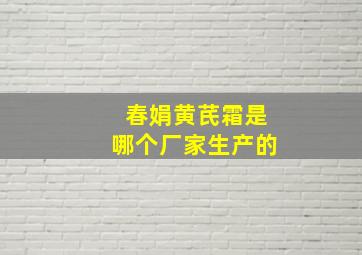 春娟黄芪霜是
哪个厂家生产的